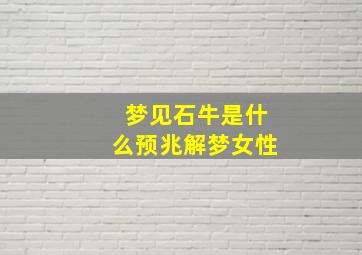 梦见石牛是什么预兆解梦女性